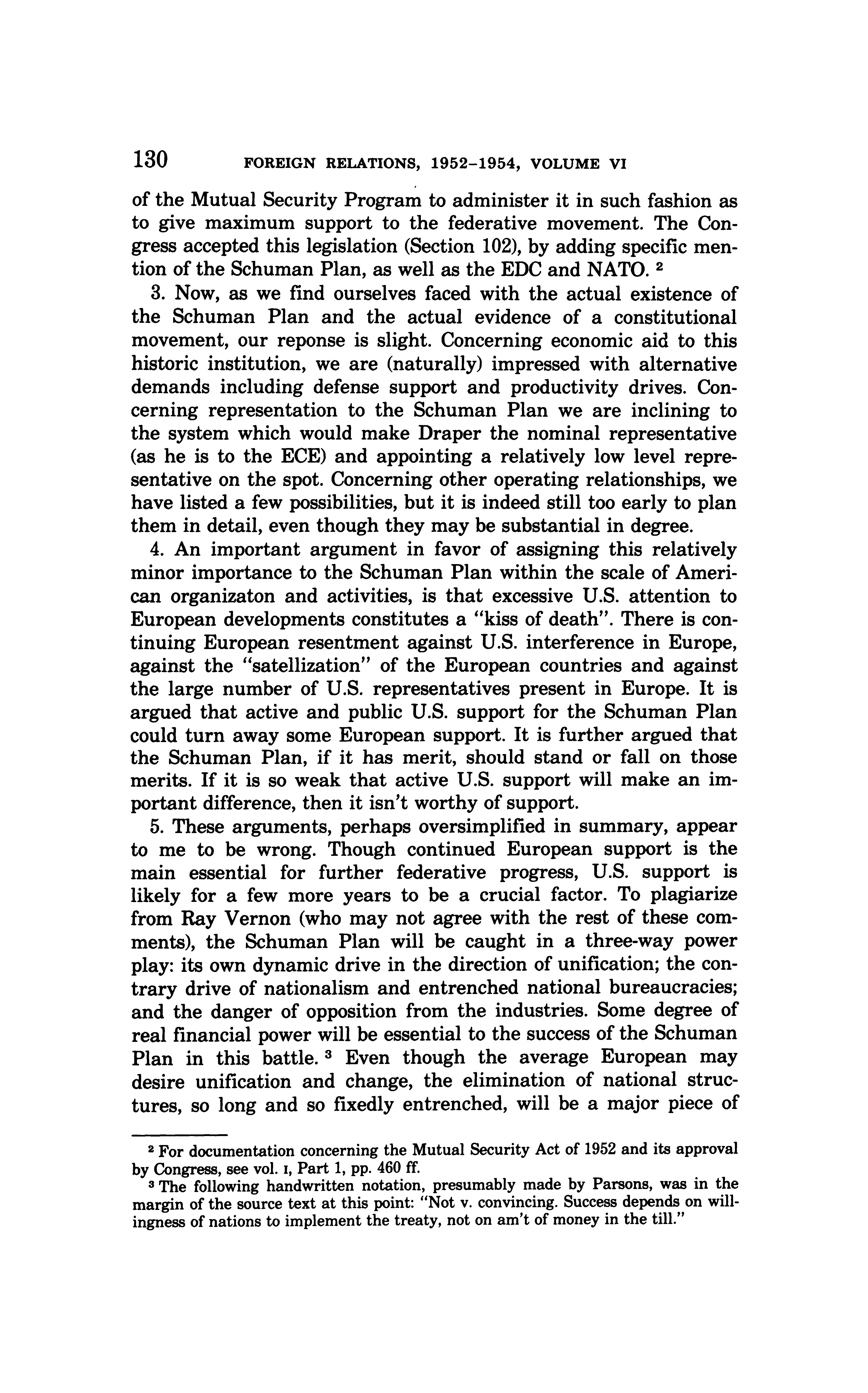 130 FOREIGN RELATIONS, 1952–1954, VOLUME VI

of the Mutual Security Program to administer it in such fashion as to give maximum support to the federative movement. The Congress accepted this legislation (Section 102), by adding specific mention of the Schuman Plan, as well as the EDC and NATO. $^2$

3. Now, as we find ourselves faced with the actual existence of the Schuman Plan and the actual evidence of a constitutional movement, our reponse is slight. Concerning economic aid to this historic institution, we are (naturally) impressed with alternative demands including defense support and productivity drives. Concerning representation to the Schuman Plan we are inclining to the system which would make Draper the nominal representative (as he is to the ECE) and appointing a relatively low level representative on the spot. Concerning other operating relationships, we have listed a few possibilities, but it is indeed still too early to plan them in detail, even though they may be substantial in degree.

4. An important argument in favor of assigning this relatively minor importance to the Schuman Plan within the scale of American organizaton and activities, is that excessive U.S. attention to European developments constitutes a "kiss of death". There is continuing European resentment against U.S. interference in Europe, against the "satellization" of the European countries and against the large number of U.S. representatives present in Europe. It is argued that active and public U.S. support for the Schuman Plan could turn away some European support. It is further argued that the Schuman Plan, if it has merit, should stand or fall on those merits. If it is so weak that active U.S. support will make an important difference, then it isn't worthy of support.

5. These arguments, perhaps oversimplified in summary, appear to me to be wrong. Though continued European support is the main essential for further federative progress, U.S. support is likely for a few more years to be a crucial factor. To plagiarize from Ray Vernon (who may not agree with the rest of these comments), the Schuman Plan will be caught in a three-way power play: its own dynamic drive in the direction of unification; the contrary drive of nationalism and entrenched national bureaucracies; and the danger of opposition from the industries. Some degree of real financial power will be essential to the success of the Schuman Plan in this battle. $^3$ Even though the average European may desire unification and change, the elimination of national structures, so long and so fixedly entrenched, will be a major piece of

$^2$ For documentation concerning the Mutual Security Act of 1952 and its approval by Congress, see vol. I, Part 1, pp. 460 ff.

$^3$ The following handwritten notation, presumably made by Parsons, was in the margin of the source text at this point: "Not v. convincing. Success depends on willingness of nations to implement the treaty, not on am't of money in the till."